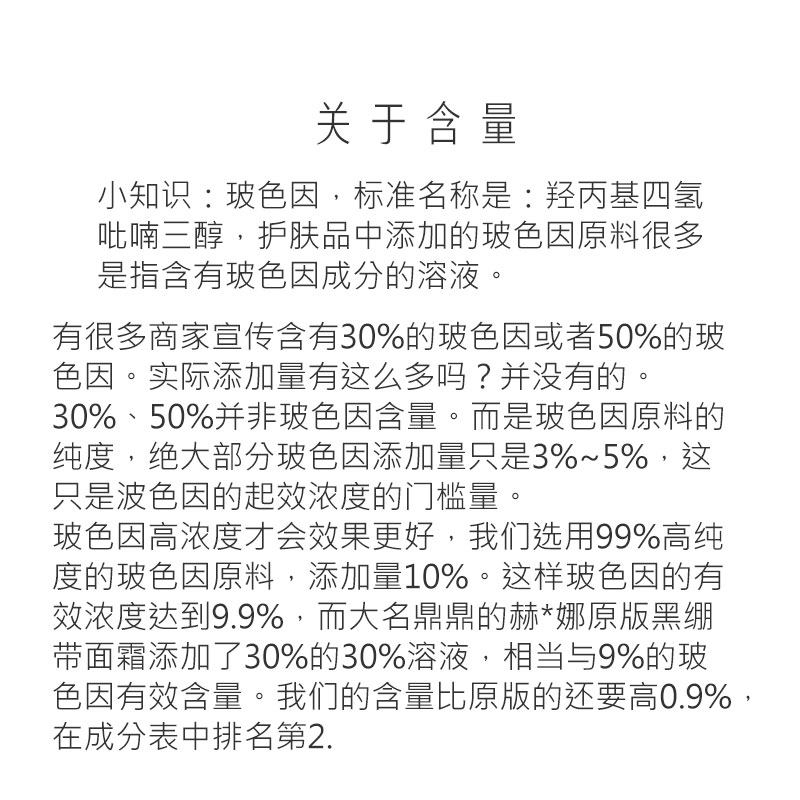 关于含量

小知识：玻色因，标准名称是：羟丙基四氢吡喃三醇，护肤品中添加的玻色因原料很多是指含有玻色因成分的溶液。

有很多商家宣传含有30%的玻色因或者50%的玻色因。实际添加量有这么多吗？并没有的。
30%、50%并非玻色因含量。而是玻色因原料的纯度，绝大部分玻色因添加量只是3%~5%，这只是波色因的起效浓度的门槛量。
玻色因高浓度才会效果更好，我们选用99%高纯度的玻色因原料，添加量10%。这样玻色因的有效浓度达到9.9%，而大名鼎鼎的赫*娜原版黑绷带面霜添加了30%的30%溶液，相当与9%的玻色因有效含量。我们的含量比原版的还要高0.9%，在成分表中排名第2.